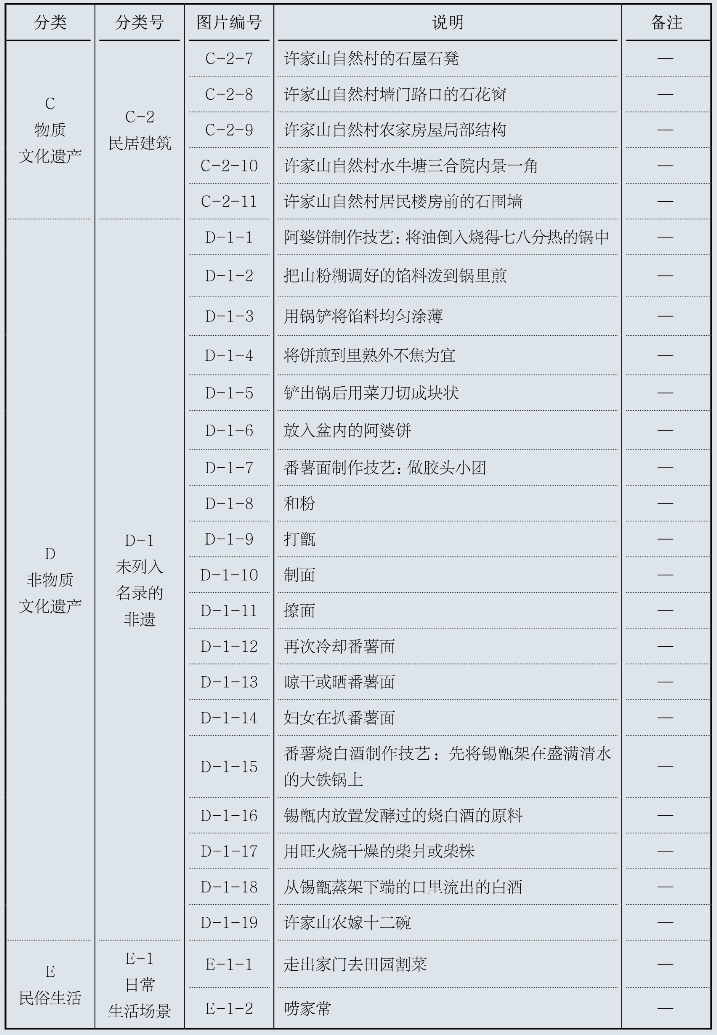 | 分类 | 分类号 | 图片编号 | 说明 | 备注 |
|---|---|---|---|---|
| C 物质 文化遗产 | C-2 民居建筑 | C-2-7 | 许家山自然村的石屋石凳 | — |
| | | C-2-8 | 许家山自然村墙门路口的石花窗 | — |
| | | C-2-9 | 许家山自然村农家房屋局部结构 | — |
| | | C-2-10 | 许家山自然村水牛塘三合院内景一角 | — |
| | | C-2-11 | 许家山自然村居民楼房前的石围墙 | — |
| D 非物质 文化遗产 | D-1 未列入 名录的 非遗 | D-1-1 | 阿婆饼制作技艺：将油倒入烧得七八分热的锅中 | — |
| | | D-1-2 | 把山粉糊调好的馅料泼到锅里煎 | — |
| | | D-1-3 | 用锅铲将馅料均匀涂薄 | — |
| | | D-1-4 | 将饼煎到里熟外不焦为宜 | — |
| | | D-1-5 | 铲出锅后用菜刀切成块状 | — |
| | | D-1-6 | 放入盆内的阿婆饼 | — |
| | | D-1-7 | 番薯面制作技艺：做胶头小团 | — |
| | | D-1-8 | 和粉 | — |
| | | D-1-9 | 打甑 | — |
| | | D-1-10 | 制面 | — |
| | | D-1-11 | 擦面 | — |
| | | D-1-12 | 再次冷却番薯面 | — |
| | | D-1-13 | 晾干或晒番薯面 | — |
| | | D-1-14 | 妇女在扒番薯面 | — |
| | | D-1-15 | 番薯烧白酒制作技艺：先将锡甑架在盛满清水的大铁锅上 | — |
| | | D-1-16 | 锡甑内放置发酵过的烧白酒的原料 | — |
| | | D-1-17 | 用旺火烧干燥的柴片或柴株 | — |
| | | D-1-18 | 从锡甑蒸架下端的口里流出的白酒 | — |
| | | D-1-19 | 许家山农嫁十二碗 | — |
| E 民俗生活 | E-1 日常 生活场景 | E-1-1 | 走出家门去田园割菜 | — |
| | | E-1-2 | 唠家常 | — |